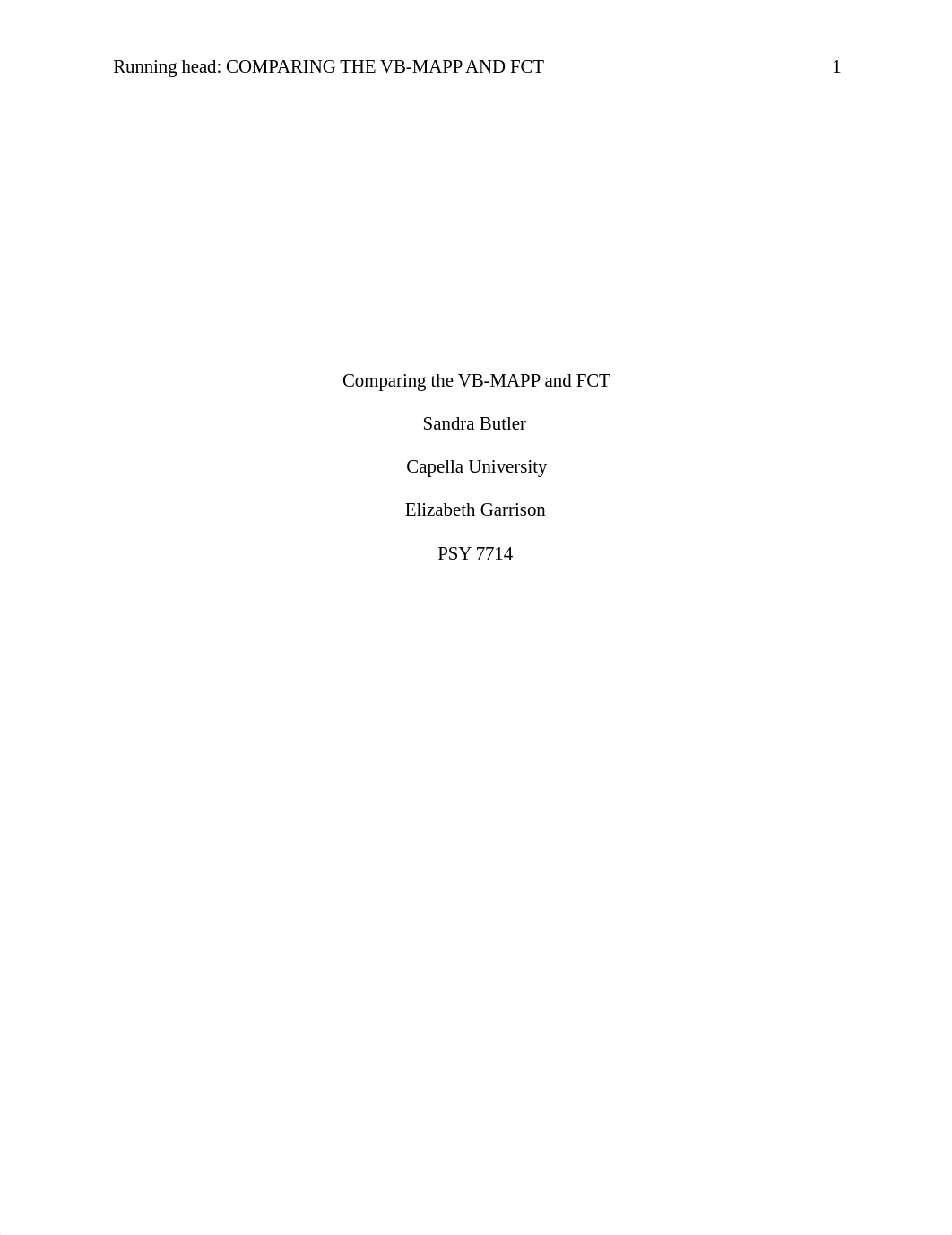 Running head: COMPARING THE VB-MAPP AND FCT 1

Comparing the VB-MAPP and FCT

Sandra Butler

Capella University

Elizabeth Garrison

PSY 7714